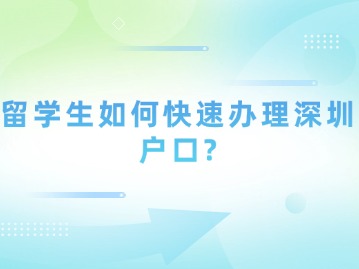 留学生如何快速办理深圳户口?